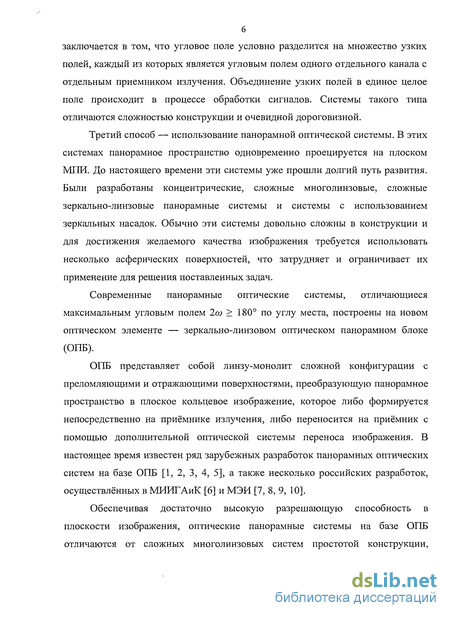 6

заключается в том, что угловое поле условно разделится на множество узких полей, каждый из которых является угловым полем одного отдельного канала с отдельным приемником излучения. Объединение узких полей в единое целое поле происходит в процессе обработки сигналов. Системы такого типа отличаются сложностью конструкции и очевидной дороговизной.

Третий способ — использование панорамной оптической системы. В этих системах панорамное пространство одновременно проецируется на плоском МПИ. До настоящего времени эти системы уже прошли долгий путь развития. Были разработаны концентрические, сложные многолинзовые, сложные зеркально-линзовые панорамные системы и системы с использованием зеркальных насадок. Обычно эти системы довольно сложны в конструкции и для достижения желаемого качества изображения требуется использовать несколько асферических поверхностей, что затрудняет и ограничивает их применение для решения поставленных задач.

Современные панорамные оптические системы, отличающиеся максимальным угловым полем $2\omega \geq 180°$ по углу места, построены на новом оптическом элементе — зеркально-линзовом оптическом панорамном блоке (ОПБ).

ОПБ представляет собой линзу-монолит сложной конфигурации с преломляющими и отражающими поверхностями, преобразующую панорамное пространство в плоское кольцевое изображение, которое либо формируется непосредственно на приёмнике излучения, либо переносится на приёмник с помощью дополнительной оптической системы переноса изображения. В настоящее время известен ряд зарубежных разработок панорамных оптических систем на базе ОПБ [1, 2, 3, 4, 5], а также несколько российских разработок, осуществлённых в МИИГАиК [6] и МЭИ [7, 8, 9, 10].

Обеспечивая достаточно высокую разрешающую способность в плоскости изображения, оптические панорамные системы на базе ОПБ отличаются от сложных многолинзовых систем простотой конструкции,

dsLib.net
библиотека диссертаций